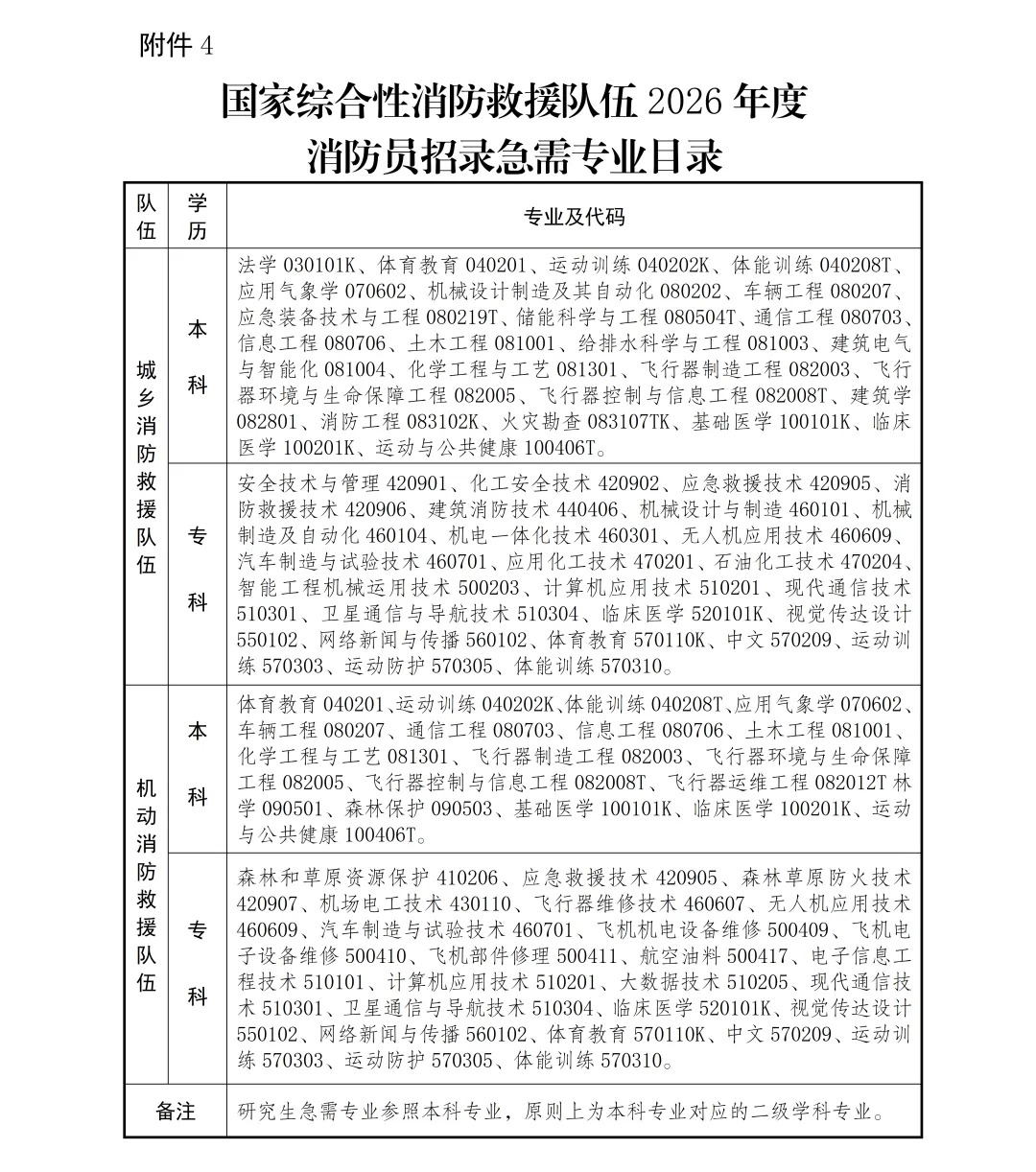 附件4

国家综合性消防救援队伍2026年度
消防员招录急需专业目录

| 队伍 | 学历 | 专业及代码 |
|---|---|---|
| 城乡消防救援队伍 | 本科 | 法学030101K、体育教育040201、运动训练040202K、体能训练040208T、应用气象学070602、机械设计制造及其自动化080202、车辆工程080207、应急装备技术与工程080219T、储能科学与工程080504T、通信工程080703、信息工程080706、土木工程081001、给排水科学与工程081003、建筑电气与智能化081004、化学工程与工艺081301、飞行器制造工程082003、飞行器环境与生命保障工程082005、飞行器控制与信息工程082008T、建筑学082801、消防工程083102K、火灾勘查083107TK、基础医学100101K、临床医学100201K、运动与公共健康100406T。 |
| | 专科 | 安全技术与管理420901、化工安全技术420902、应急救援技术420905、消防救援技术420906、建筑消防技术440406、机械设计与制造460101、机械制造及自动化460104、机电一体化技术460301、无人机应用技术460609、汽车制造与试验技术460701、应用化工技术470201、石油化工技术470204、智能工程机械运用技术500203、计算机应用技术510201、现代通信技术510301、卫星通信与导航技术510304、临床医学520101K、视觉传达设计550102、网络新闻与传播560102、体育教育570110K、中文570209、运动训练570303、运动防护570305、体能训练570310。 |
| 机动消防救援队伍 | 本科 | 体育教育040201、运动训练040202K、体能训练040208T、应用气象学070602、车辆工程080207、通信工程080703、信息工程080706、土木工程081001、化学工程与工艺081301、飞行器制造工程082003、飞行器环境与生命保障工程082005、飞行器控制与信息工程082008T、飞行器运维工程082012T林学090501、森林保护090503、基础医学100101K、临床医学100201K、运动与公共健康100406T。 |
| | 专科 | 森林和草原资源保护410206、应急救援技术420905、森林草原防火技术420907、机场电工技术430110、飞行器维修技术460607、无人机应用技术460609、汽车制造与试验技术460701、飞机机电设备维修500409、飞机电子设备维修500410、飞机部件修理500411、航空油料500417、电子信息工程技术510101、计算机应用技术510201、大数据技术510205、现代通信技术510301、卫星通信与导航技术510304、临床医学520101K、视觉传达设计550102、网络新闻与传播560102、体育教育570110K、中文570209、运动训练570303、运动防护570305、体能训练570310。 |
| 备注 | | 研究生急需专业参照本科专业，原则上为本科专业对应的二级学科专业。 |